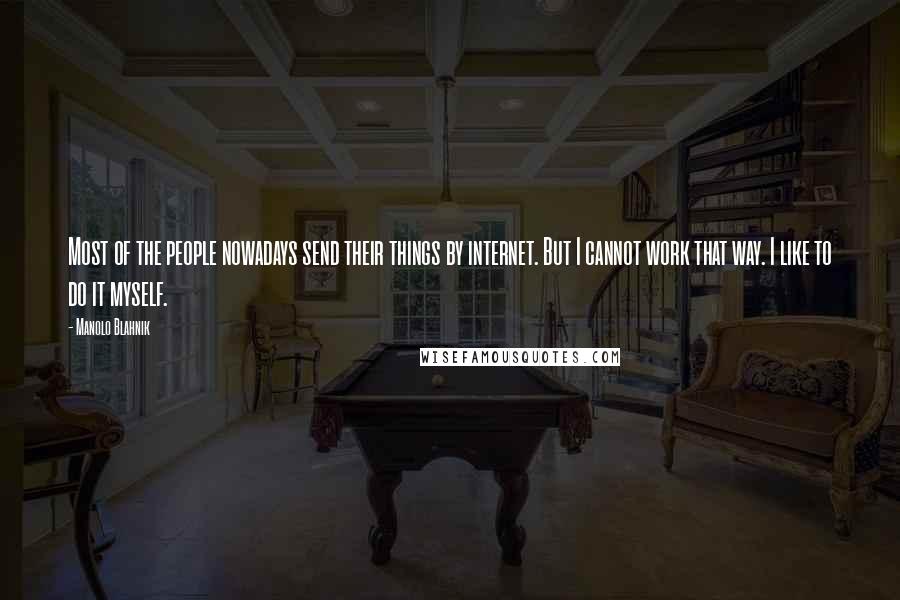 Most of the people nowadays send their things by internet. But I cannot work that way. I like to do it myself.

- Manolo Blahnik

WISEFAMOUSQUOTES.COM